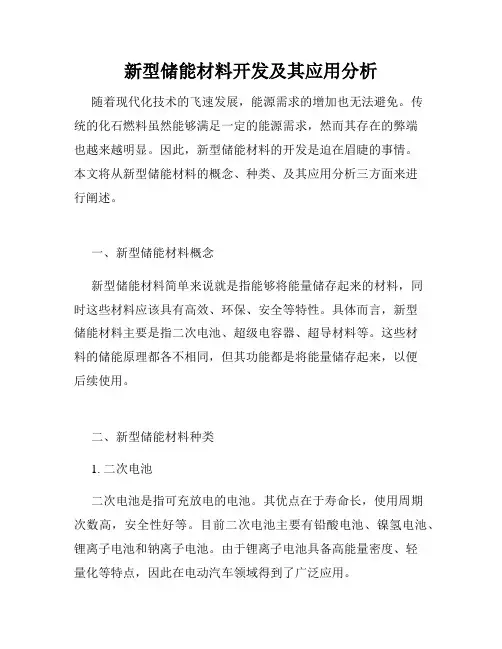 新型储能材料开发及其应用分析

随着现代化技术的飞速发展，能源需求的增加也无法避免。传统的化石燃料虽然能够满足一定的能源需求，然而其存在的弊端也越来越明显。因此，新型储能材料的开发是迫在眉睫的事情。本文将从新型储能材料的概念、种类、及其应用分析三方面来进行阐述。

一、新型储能材料概念

新型储能材料简单来说就是指能够将能量储存起来的材料，同时这些材料应该具有高效、环保、安全等特性。具体而言，新型储能材料主要是指二次电池、超级电容器、超导材料等。这些材料的储能原理都各不相同，但其功能都是将能量储存起来，以便后续使用。

二、新型储能材料种类

1. 二次电池

二次电池是指可充放电的电池。其优点在于寿命长，使用周期次数高，安全性好等。目前二次电池主要有铅酸电池、镍氢电池、锂离子电池和钠离子电池。由于锂离子电池具备高能量密度、轻量化等特点，因此在电动汽车领域得到了广泛应用。